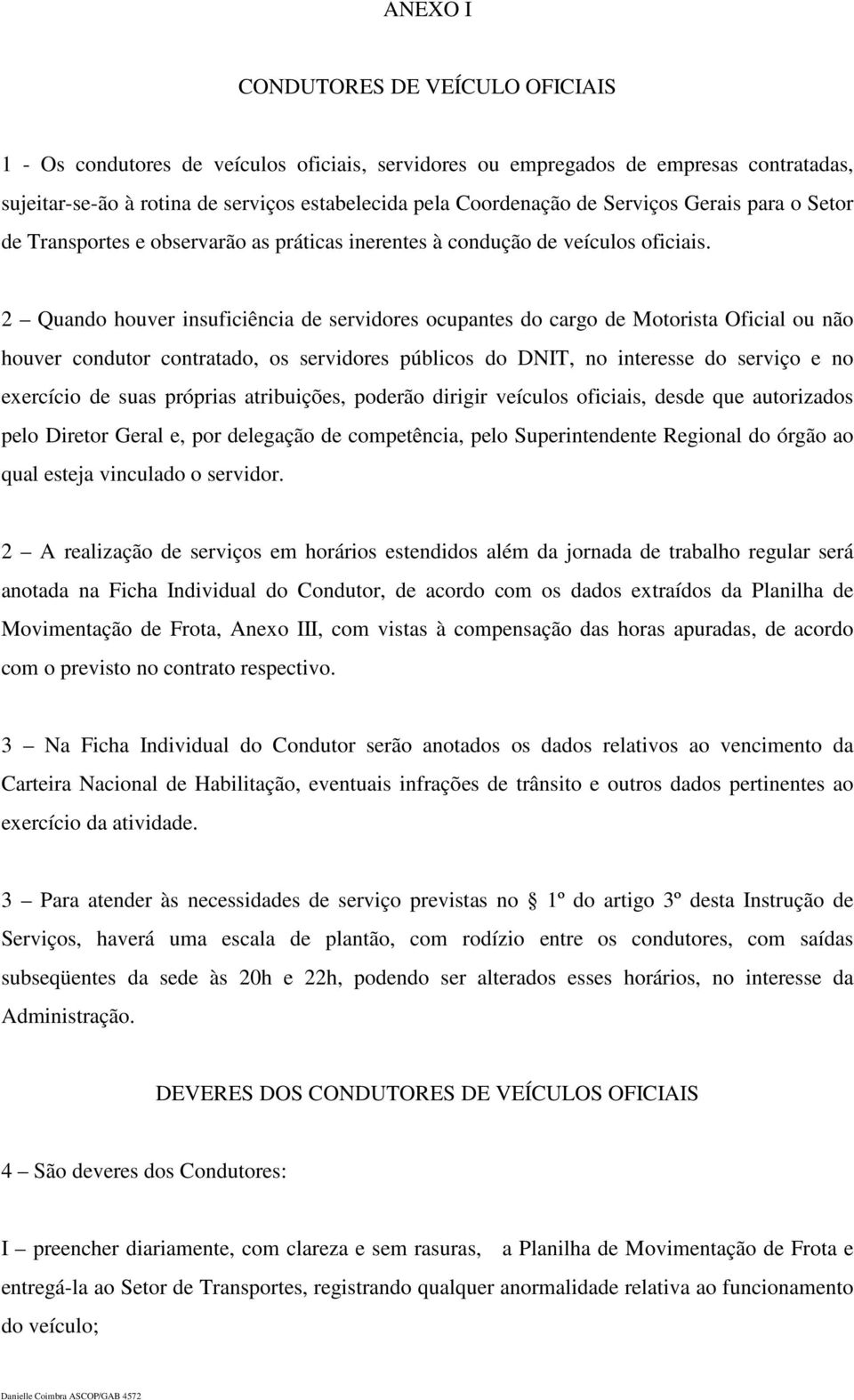 ANEXO I

CONDUTORES DE VEÍCULO OFICIAIS

1 - Os condutores de veículos oficiais, servidores ou empregados de empresas contratadas, sujeitar-se-ão à rotina de serviços estabelecida pela Coordenação de Serviços Gerais para o Setor de Transportes e observarão as práticas inerentes à condução de veículos oficiais.

2 – Quando houver insuficiência de servidores ocupantes do cargo de Motorista Oficial ou não houver condutor contratado, os servidores públicos do DNIT, no interesse do serviço e no exercício de suas próprias atribuições, poderão dirigir veículos oficiais, desde que autorizados pelo Diretor Geral e, por delegação de competência, pelo Superintendente Regional do órgão ao qual esteja vinculado o servidor.

2 – A realização de serviços em horários estendidos além da jornada de trabalho regular será anotada na Ficha Individual do Condutor, de acordo com os dados extraídos da Planilha de Movimentação de Frota, Anexo III, com vistas à compensação das horas apuradas, de acordo com o previsto no contrato respectivo.

3 – Na Ficha Individual do Condutor serão anotados os dados relativos ao vencimento da Carteira Nacional de Habilitação, eventuais infrações de trânsito e outros dados pertinentes ao exercício da atividade.

3 – Para atender às necessidades de serviço previstas no  1º do artigo 3º desta Instrução de Serviços, haverá uma escala de plantão, com rodízio entre os condutores, com saídas subseqüentes da sede às 20h e 22h, podendo ser alterados esses horários, no interesse da Administração.

DEVERES DOS CONDUTORES DE VEÍCULOS OFICIAIS

4 – São deveres dos Condutores:

I – preencher diariamente, com clareza e sem rasuras, a Planilha de Movimentação de Frota e entregá-la ao Setor de Transportes, registrando qualquer anormalidade relativa ao funcionamento do veículo;

Danielle Coimbra ASCOP/GAB 4572